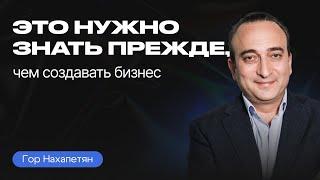 ЭТО НУЖНО ЗНАТЬ ПРЕЖДЕ,
чем создавать бизнес

Гор Нахапетян